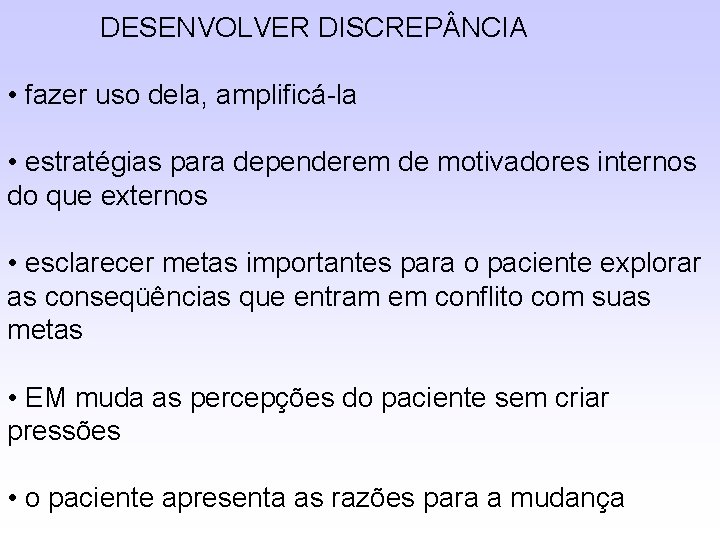 DESENVOLVER DISCREPÂNCIA

• fazer uso dela, amplificá-la

• estratégias para dependerem de motivadores internos do que externos

• esclarecer metas importantes para o paciente explorar as conseqüências que entram em conflito com suas metas

• EM muda as percepções do paciente sem criar pressões

• o paciente apresenta as razões para a mudança